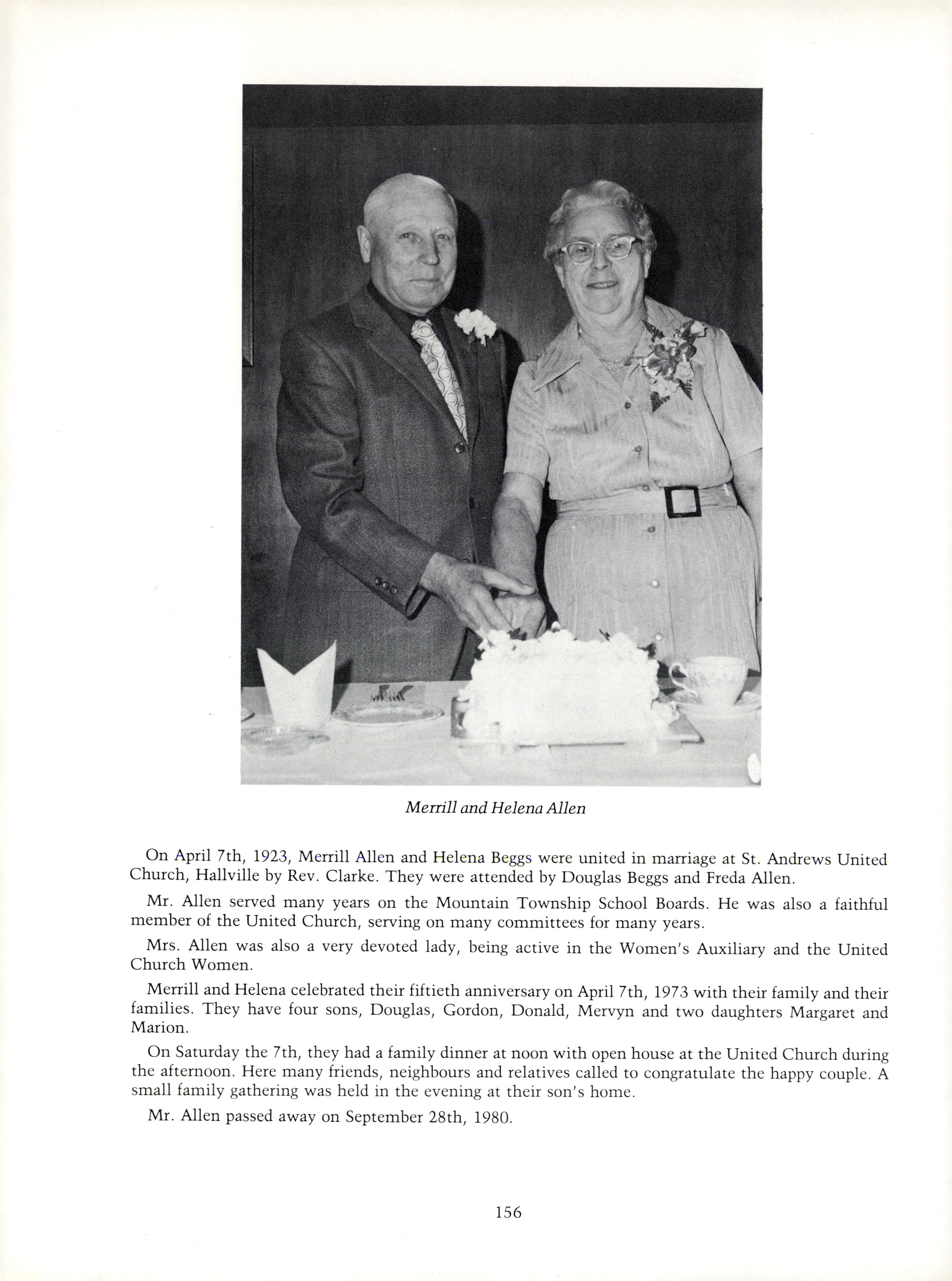 Merrill and Helena Allen

On April 7th, 1923, Merrill Allen and Helena Beggs were united in marriage at St. Andrews United Church, Hallville by Rev. Clarke. They were attended by Douglas Beggs and Freda Allen.

Mr. Allen served many years on the Mountain Township School Boards. He was also a faithful member of the United Church, serving on many committees for many years.

Mrs. Allen was also a very devoted lady, being active in the Women's Auxiliary and the United Church Women.

Merrill and Helena celebrated their fiftieth anniversary on April 7th, 1973 with their family and their families. They have four sons, Douglas, Gordon, Donald, Mervyn and two daughters Margaret and Marion.

On Saturday the 7th, they had a family dinner at noon with open house at the United Church during the afternoon. Here many friends, neighbours and relatives called to congratulate the happy couple. A small family gathering was held in the evening at their son's home.

Mr. Allen passed away on September 28th, 1980.

156